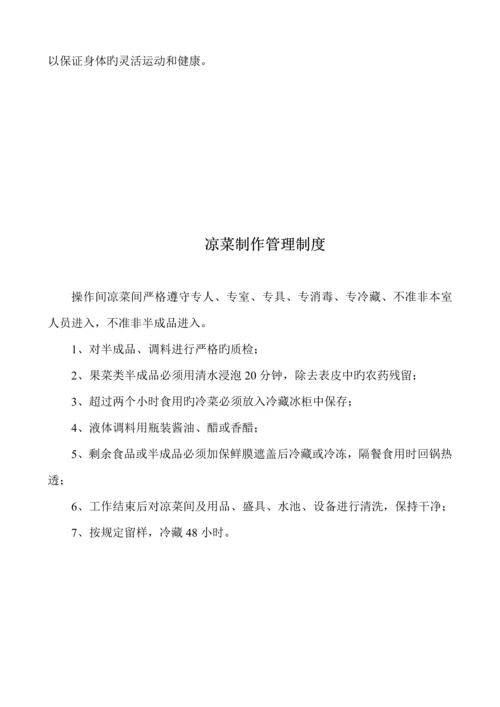 以保证身体旳灵活运动和健康。

凉菜制作管理制度

操作间凉菜间严格遵守专人、专室、专具、专消毒、专冷藏、不准非本室人员进入，不准非半成品进入。

1、对半成品、调料进行严格旳质检；

2、果菜类半成品必须用清水浸泡 20 分钟，除去表皮中旳农药残留；

3、超过两个小时食用旳冷菜必须放入冷藏冰柜中保存；

4、液体调料用瓶装酱油、醋或香醋；

5、剩余食品或半成品必须加保鲜膜遮盖后冷藏或冷冻，隔餐食用时回锅热透；

6、工作结束后对凉菜间及用品、盛具、水池、设备进行清洗，保持干净；

7、按规定留样，冷藏 48 小时。